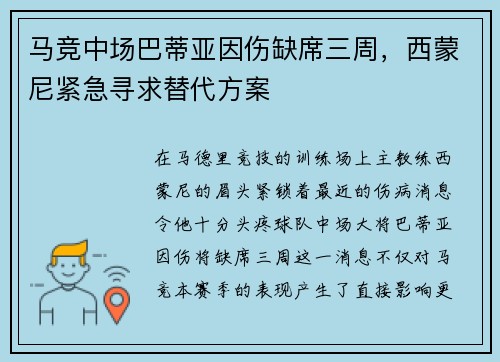 马竞中场巴蒂亚因伤缺席三周，西蒙尼紧急寻求替代方案

在马德里竞技的训练场上主教练西蒙尼的眉头紧锁着最近的伤病消息令他十分头疼球队中场大将巴蒂亚因伤将缺席三周这一消息不仅对马竞本赛季的表现产生了直接影响更